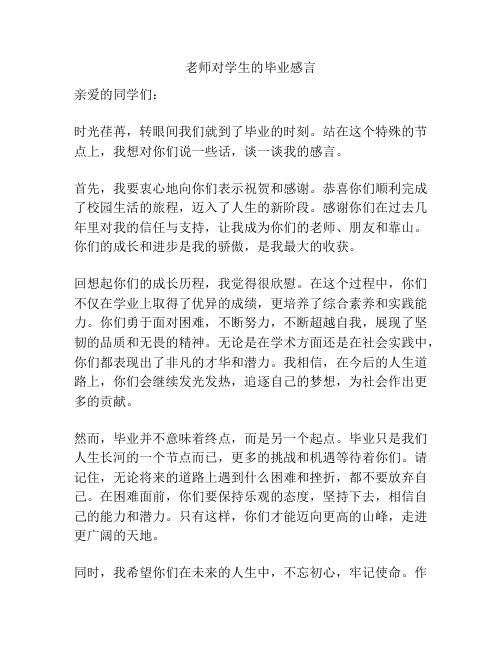 老师对学生的毕业感言

亲爱的同学们：

时光荏苒，转眼间我们就到了毕业的时刻。站在这个特殊的节点上，我想对你们说一些话，谈一谈我的感言。

首先，我要衷心地向你们表示祝贺和感谢。恭喜你们顺利完成了校园生活的旅程，迈入了人生的新阶段。感谢你们在过去几年里对我的信任与支持，让我成为你们的老师、朋友和靠山。你们的成长和进步是我的骄傲，是我最大的收获。

回想起你们的成长历程，我觉得很欣慰。在这个过程中，你们不仅在学业上取得了优异的成绩，更培养了综合素养和实践能力。你们勇于面对困难，不断努力，不断超越自我，展现了坚韧的品质和无畏的精神。无论是在学术方面还是在社会实践中，你们都表现出了非凡的才华和潜力。我相信，在今后的人生道路上，你们会继续发光发热，追逐自己的梦想，为社会作出更多的贡献。

然而，毕业并不意味着终点，而是另一个起点。毕业只是我们人生长河的一个节点而已，更多的挑战和机遇等待着你们。请记住，无论将来的道路上遇到什么困难和挫折，都不要放弃自己。在困难面前，你们要保持乐观的态度，坚持下去，相信自己的能力和潜力。只有这样，你们才能迈向更高的山峰，走进更广阔的天地。

同时，我希望你们在未来的人生中，不忘初心，牢记使命。作